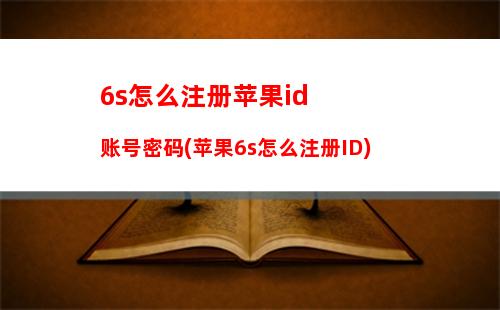 6s怎么注册苹果id

账号密码(苹果6s怎么注册ID)